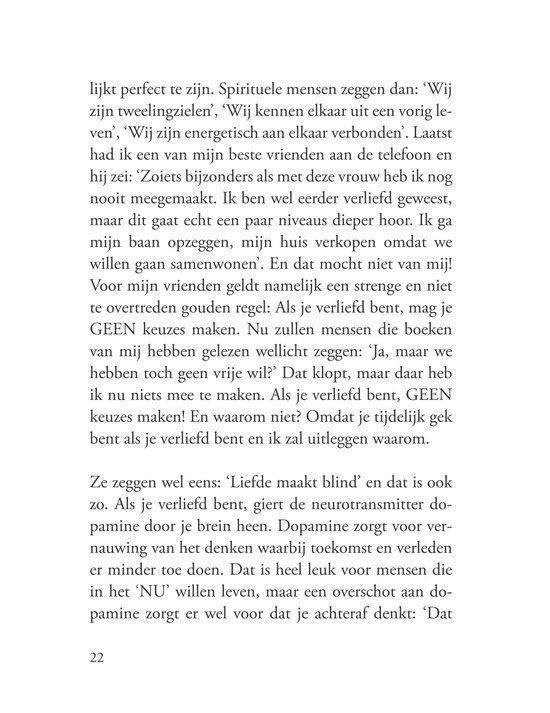 lijkt perfect te zijn. Spirituele mensen zeggen dan: 'Wij zijn tweelingzielen', 'Wij kennen elkaar uit een vorig leven', 'Wij zijn energetisch aan elkaar verbonden'. Laatst had ik een van mijn beste vrienden aan de telefoon en hij zei: 'Zoiets bijzonders als met deze vrouw heb ik nog nooit meegemaakt. Ik ben wel eerder verliefd geweest, maar dit gaat echt een paar niveaus dieper hoor. Ik ga mijn baan opzeggen, mijn huis verkopen omdat we willen gaan samenwonen'. En dat mocht niet van mij! Voor mijn vrienden geldt namelijk een strenge en niet te overtreden gouden regel: Als je verliefd bent, mag je GEEN keuzes maken. Nu zullen mensen die boeken van mij hebben gelezen wellicht zeggen: 'Ja, maar we hebben toch geen vrije wil?' Dat klopt, maar daar heb ik nu niets mee te maken. Als je verliefd bent, GEEN keuzes maken! En waarom niet? Omdat je tijdelijk gek bent als je verliefd bent en ik zal uitleggen waarom.

Ze zeggen wel eens: 'Liefde maakt blind' en dat is ook zo. Als je verliefd bent, giert de neurotransmitter dopamine door je brein heen. Dopamine zorgt voor vernauwing van het denken waarbij toekomst en verleden er minder toe doen. Dat is heel leuk voor mensen die in het 'NU' willen leven, maar een overschot aan dopamine zorgt er wel voor dat je achteraf denkt: 'Dat

22